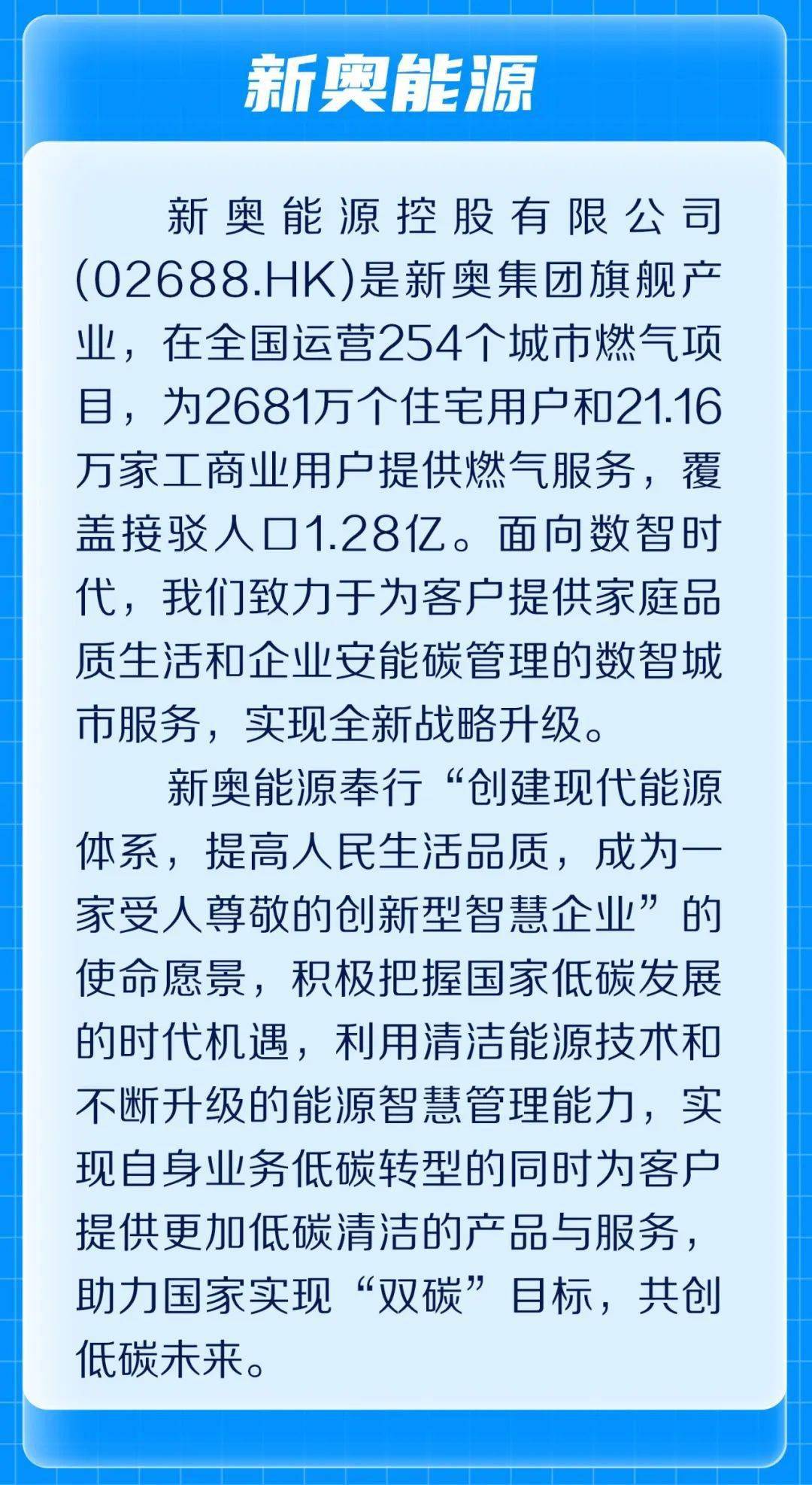 新奥能源

新奥能源控股有限公司(02688.HK)是新奥集团旗舰产业，在全国运营254个城市燃气项目，为2681万个住宅用户和21.16万家工商业用户提供燃气服务，覆盖接驳人口1.28亿。面向数智时代，我们致力于为客户提供家庭品质生活和企业安能碳管理的数智城市服务，实现全新战略升级。

新奥能源奉行“创建现代能源体系，提高人民生活品质，成为一家受人尊敬的创新型智慧企业”的使命愿景，积极把握国家低碳发展的时代机遇，利用清洁能源技术和不断升级的能源智慧管理能力，实现自身业务低碳转型的同时为客户提供更加低碳清洁的产品与服务，助力国家实现“双碳”目标，共创低碳未来。